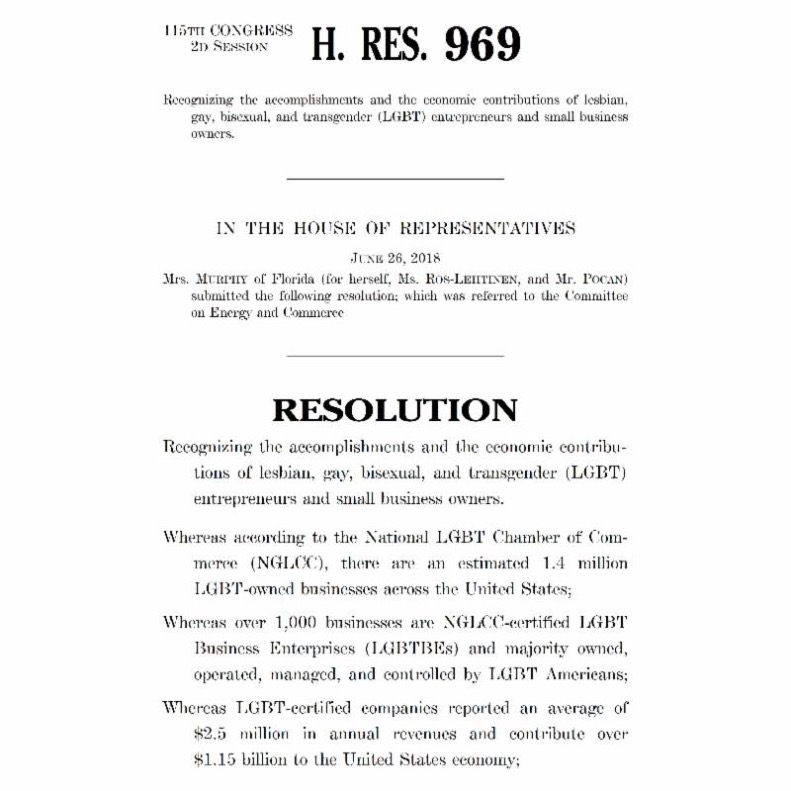 115TH CONGRESS
2D SESSION

H. RES. 969

Recognizing the accomplishments and the economic contributions of lesbian, gay, bisexual, and transgender (LGBT) entrepreneurs and small business owners.

IN THE HOUSE OF REPRESENTATIVES

JUNE 26, 2018

Mrs. MURPHY of Florida (for herself, Ms. ROS-LEHTINEN, and Mr. POCAN) submitted the following resolution; which was referred to the Committee on Energy and Commerce

RESOLUTION

Recognizing the accomplishments and the economic contributions of lesbian, gay, bisexual, and transgender (LGBT) entrepreneurs and small business owners.

Whereas according to the National LGBT Chamber of Commerce (NGLCC), there are an estimated 1.4 million LGBT-owned businesses across the United States;

Whereas over 1,000 businesses are NGLCC-certified LGBT Business Enterprises (LGBTBEs) and majority owned, operated, managed, and controlled by LGBT Americans;

Whereas LGBT-certified companies reported an average of \$2.5 million in annual revenues and contribute over \$1.15 billion to the United States economy;